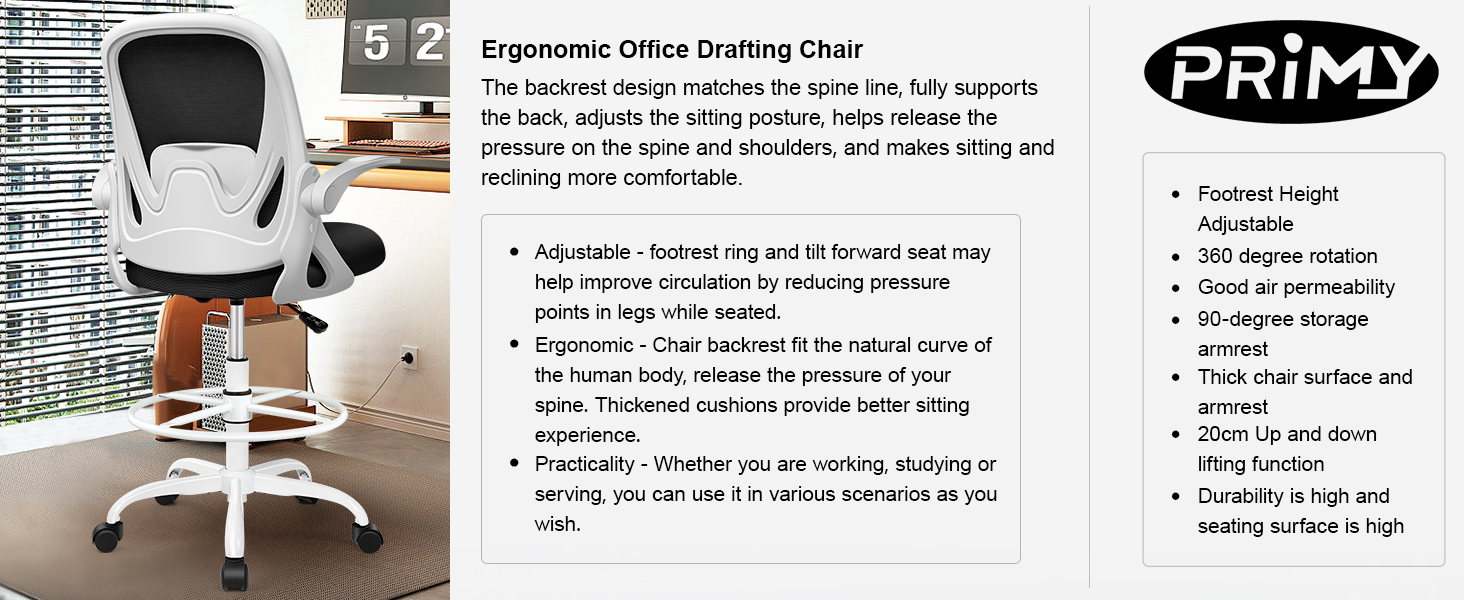 Ergonomic Office Drafting Chair

The backrest design matches the spine line, fully supports the back, adjusts the sitting posture, helps release the pressure on the spine and shoulders, and makes sitting and reclining more comfortable.

• Adjustable - footrest ring and tilt forward seat may help improve circulation by reducing pressure points in legs while seated.
• Ergonomic - Chair backrest fit the natural curve of the human body, release the pressure of your spine. Thickened cushions provide better sitting experience.
• Practicality - Whether you are working, studying or serving, you can use it in various scenarios as you wish.

PRiMY

• Footrest Height Adjustable
• 360 degree rotation
• Good air permeability
• 90-degree storage armrest
• Thick chair surface and armrest
• 20cm Up and down lifting function
• Durability is high and seating surface is high